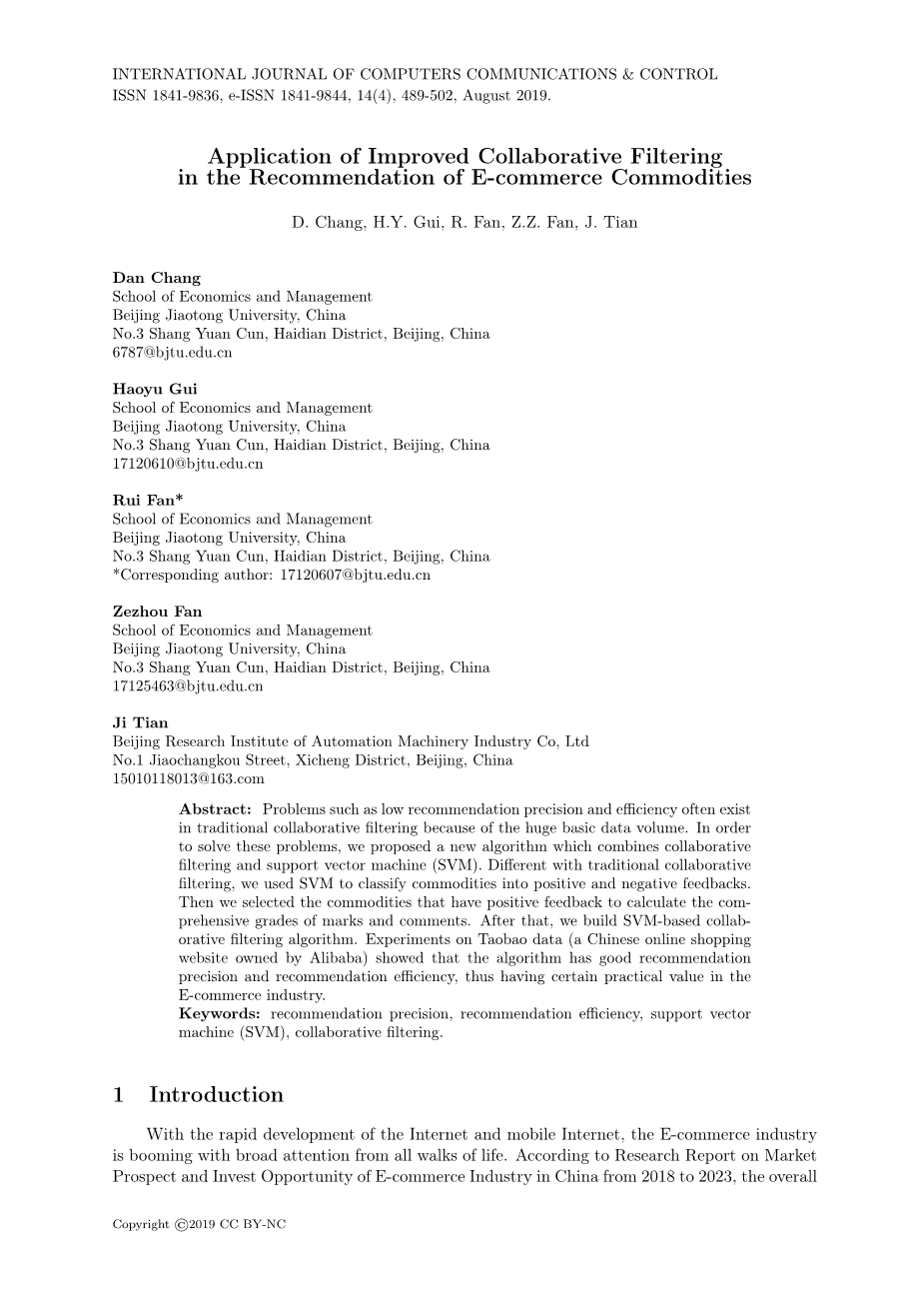 INTERNATIONAL JOURNAL OF COMPUTERS COMMUNICATIONS & CONTROL
ISSN 1841-9836, e-ISSN 1841-9844, 14(4), 489-502, August 2019.

Application of Improved Collaborative Filtering in the Recommendation of E-commerce Commodities

D. Chang, H.Y. Gui, R. Fan, Z.Z. Fan, J. Tian

Dan Chang
School of Economics and Management
Beijing Jiaotong University, China
No.3 Shang Yuan Cun, Haidian District, Beijing, China
6787@bjtu.edu.cn

Haoyu Gui
School of Economics and Management
Beijing Jiaotong University, China
No.3 Shang Yuan Cun, Haidian District, Beijing, China
17120610@bjtu.edu.cn

Rui Fan*
School of Economics and Management
Beijing Jiaotong University, China
No.3 Shang Yuan Cun, Haidian District, Beijing, China
*Corresponding author: 17120607@bjtu.edu.cn

Zezhou Fan
School of Economics and Management
Beijing Jiaotong University, China
No.3 Shang Yuan Cun, Haidian District, Beijing, China
17125463@bjtu.edu.cn

Ji Tian
Beijing Research Institute of Automation Machinery Industry Co, Ltd
No.1 Jiaochangkou Street, Xicheng District, Beijing, China
15010118013@163.com

Abstract: Problems such as low recommendation precision and efficiency often exist in traditional collaborative filtering because of the huge basic data volume. In order to solve these problems, we proposed a new algorithm which combines collaborative filtering and support vector machine (SVM). Different with traditional collaborative filtering, we used SVM to classify commodities into positive and negative feedbacks. Then we selected the commodities that have positive feedback to calculate the comprehensive grades of marks and comments. After that, we build SVM-based collaborative filtering algorithm. Experiments on Taobao data (a Chinese online shopping website owned by Alibaba) showed that the algorithm has good recommendation precision and recommendation efficiency, thus having certain practical value in the E-commerce industry.
Keywords: recommendation precision, recommendation efficiency, support vector machine (SVM), collaborative filtering.

1 Introduction

With the rapid development of the Internet and mobile Internet, the E-commerce industry is booming with broad attention from all walks of life. According to Research Report on Market Prospect and Invest Opportunity of E-commerce Industry in China from 2018 to 2023, the overall

Copyright ©2019 CC BY-NC